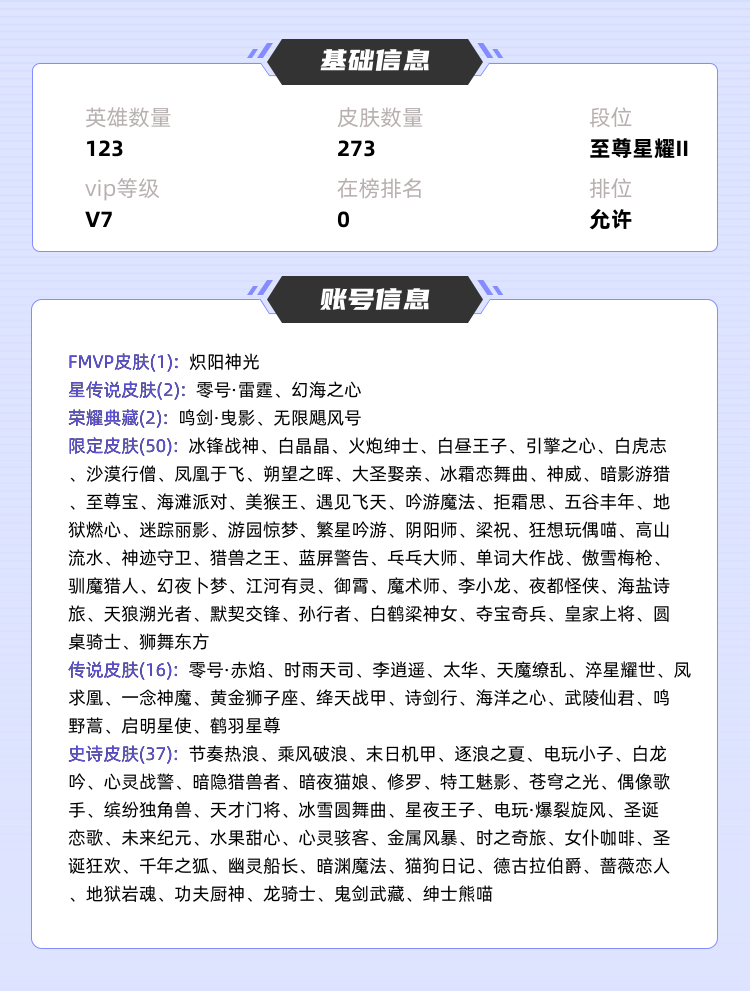 基础信息

英雄数量
123

皮肤数量
273

段位
至尊星耀II

vip等级
V7

在榜排名
0

排位
允许

账号信息

FMVP皮肤(1): 炽阳神光
星传说皮肤(2): 零号·雷霆、幻海之心
荣耀典藏(2): 鸣剑·曳影、无限飓风号
限定皮肤(50): 冰锋战神、白晶晶、火炮绅士、白昼王子、引擎之心、白虎志、沙漠行僧、凤凰于飞、朔望之晖、大圣娶亲、冰霜恋舞曲、神威、暗影游猎、至尊宝、海滩派对、美猴王、遇见飞天、吟游魔法、拒霜思、五谷丰年、地狱燃心、迷踪丽影、游园惊梦、繁星吟游、阴阳师、梁祝、狂想玩偶喵、高山流水、神迹守卫、猎兽之王、蓝屏警告、乓乓大师、单词大作战、傲雪梅枪、驯魔猎人、幻夜卜梦、江河有灵、御霄、魔术师、李小龙、夜都怪侠、海盐诗旅、天狼溯光者、默契交锋、孙行者、白鹤梁神女、夺宝奇兵、皇家上将、圆桌骑士、狮舞东方
传说皮肤(16): 零号·赤焰、时雨天司、李逍遥、太华、天魔缭乱、淬星耀世、凤求凰、一念神魔、黄金狮子座、绛天战甲、诗剑行、海洋之心、武陵仙君、鸣野蒿、启明星使、鹤羽星尊
史诗皮肤(37): 节奏热浪、乘风破浪、末日机甲、逐浪之夏、电玩小子、白龙吟、心灵战警、暗隐猎兽者、暗夜猫娘、修罗、特工魅影、苍穹之光、偶像歌手、缤纷独角兽、天才门将、冰雪圆舞曲、星夜王子、电玩·爆裂旋风、圣诞恋歌、未来纪元、水果甜心、心灵骇客、金属风暴、时之奇旅、女仆咖啡、圣诞狂欢、千年之狐、幽灵船长、暗渊魔法、猫狗日记、德古拉伯爵、蔷薇恋人、地狱岩魂、功夫厨神、龙骑士、鬼剑武藏、绅士熊喵